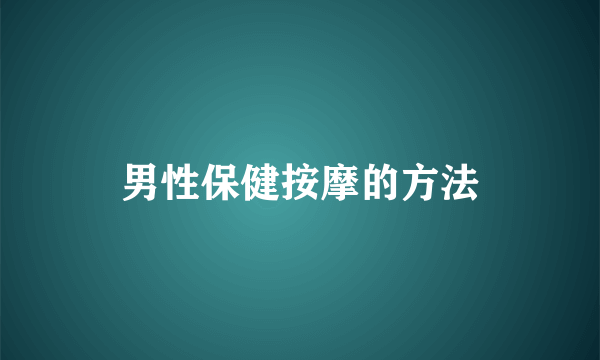 男性保健按摩的方法